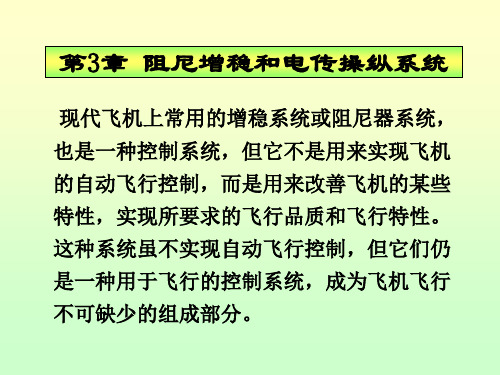 第3章 阻尼增稳和电传操纵系统

现代飞机上常用的增稳系统或阻尼器系统，也是一种控制系统，但它不是用来实现飞机的自动飞行控制，而是用来改善飞机的某些特性，实现所要求的飞行品质和飞行特性。这种系统虽不实现自动飞行控制，但它们仍是一种用于飞行的控制系统，成为飞机飞行不可缺少的组成部分。